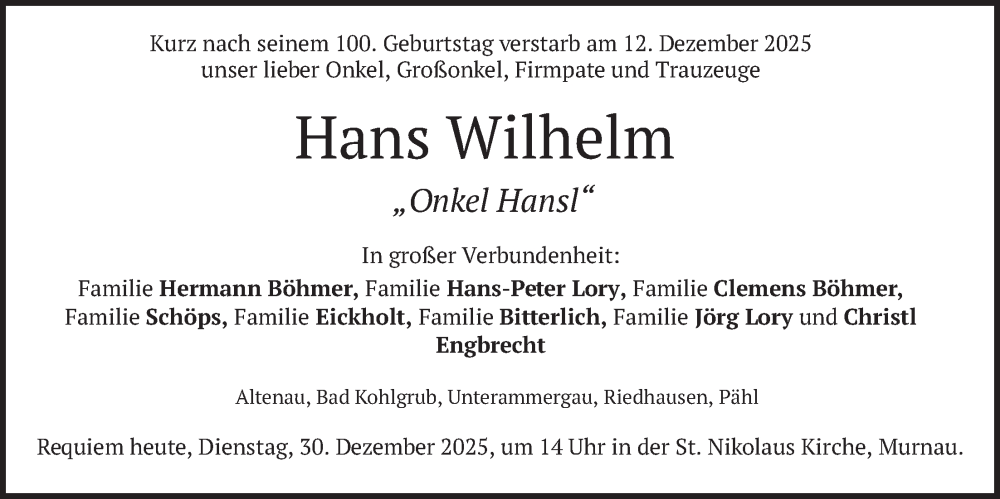 Kurz nach seinem 100. Geburtstag verstarb am 12. Dezember 2025
unser lieber Onkel, Großonkel, Firmpate und Trauzeuge

Hans Wilhelm

„Onkel Hansl“

In großer Verbundenheit:

Familie Hermann Böhmer, Familie Hans-Peter Lory, Familie Clemens Böhmer, Familie Schöps, Familie Eickholt, Familie Bitterlich, Familie Jörg Lory und Christl Engbrecht

Altenau, Bad Kohlgrub, Unterammergau, Riedhausen, Pähl

Requiem heute, Dienstag, 30. Dezember 2025, um 14 Uhr in der St. Nikolaus Kirche, Murnau.